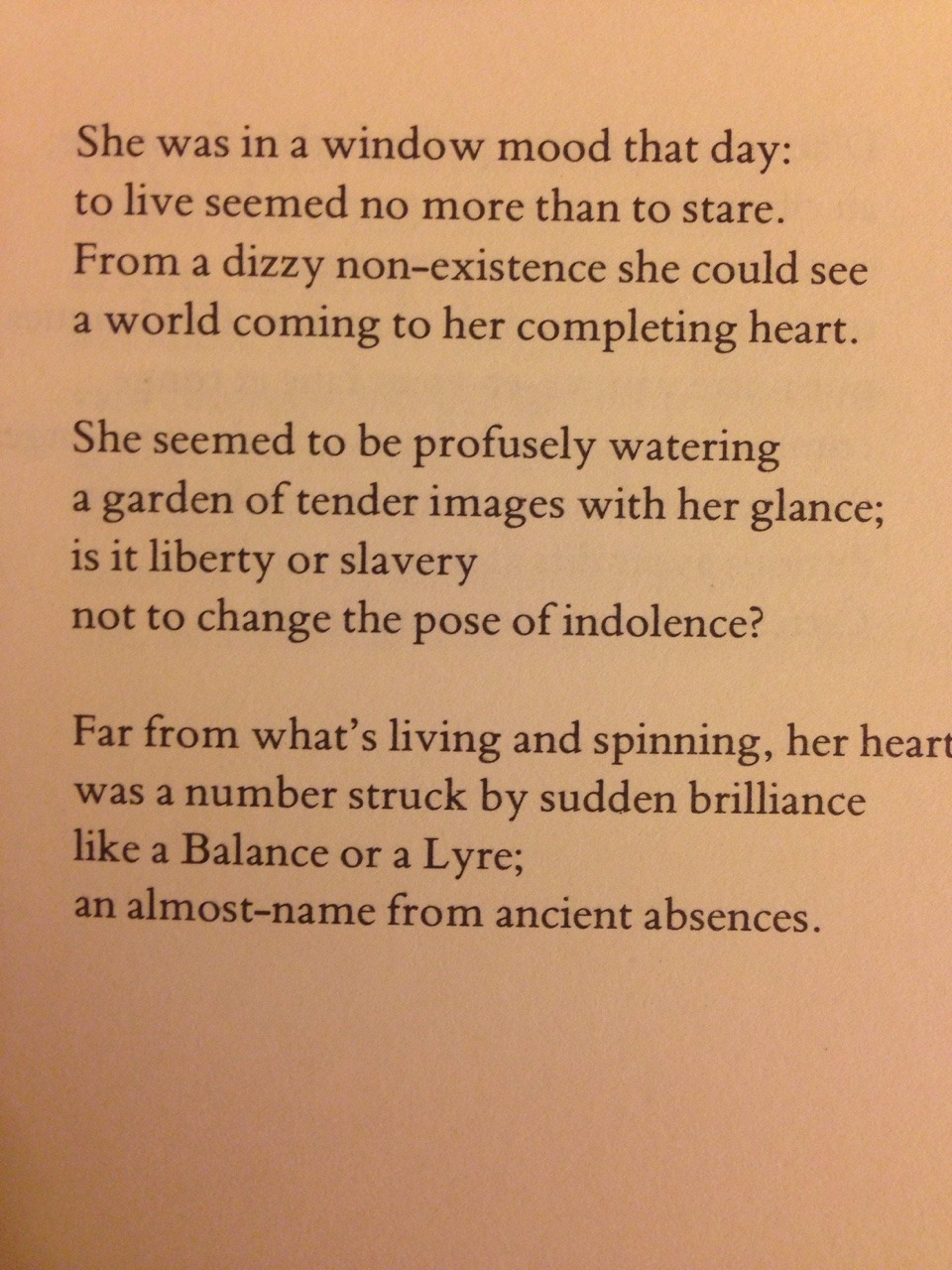 She was in a window mood that day:
to live seemed no more than to stare.
From a dizzy non-existence she could see
a world coming to her completing heart.

She seemed to be profusely watering
a garden of tender images with her glance;
is it liberty or slavery
not to change the pose of indolence?

Far from what's living and spinning, her heart
was a number struck by sudden brilliance
like a Balance or a Lyre;
an almost-name from ancient absences.